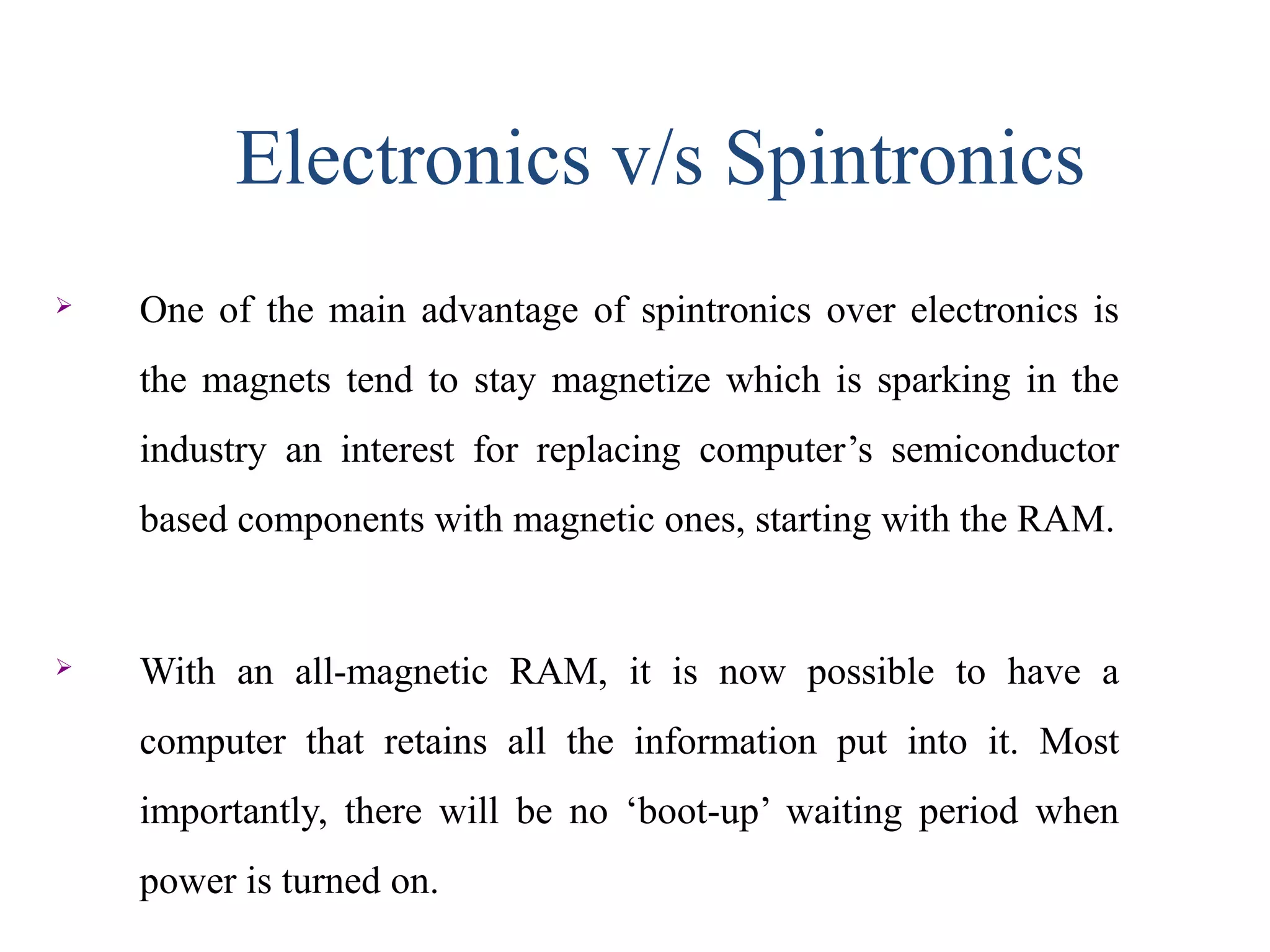 Electronics v/s Spintronics

➢ One of the main advantage of spintronics over electronics is the magnets tend to stay magnetize which is sparking in the industry an interest for replacing computer’s semiconductor based components with magnetic ones, starting with the RAM.

➢ With an all-magnetic RAM, it is now possible to have a computer that retains all the information put into it. Most importantly, there will be no ‘boot-up’ waiting period when power is turned on.